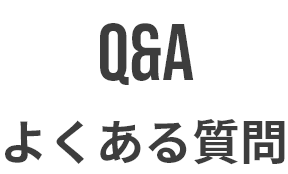 Q&A

よくある質問